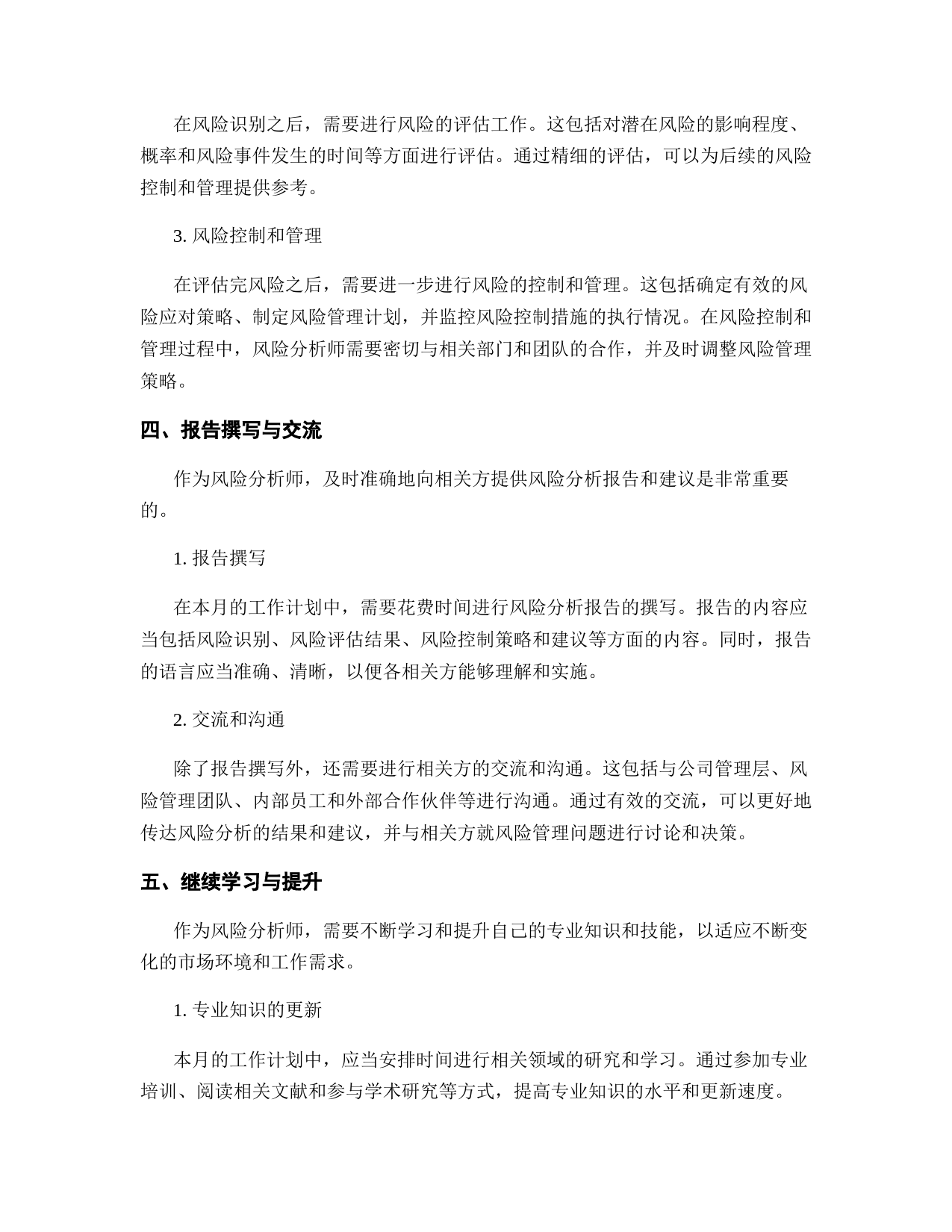 在风险识别之后，需要进行风险的评估工作。这包括对潜在风险的影响程度、概率和风险事件发生的时间等方面进行评估。通过精细的评估，可以为后续的风险控制和管理提供参考。

3. 风险控制和管理

在评估完风险之后，需要进一步进行风险的控制和管理。这包括确定有效的风险应对策略、制定风险管理计划，并监控风险控制措施的执行情况。在风险控制和管理过程中，风险分析师需要密切与相关部门和团队的合作，并及时调整风险管理策略。

四、报告撰写与交流

作为风险分析师，及时准确地向相关方提供风险分析报告和建议是非常重要的。

1. 报告撰写

在本月的工作计划中，需要花费时间进行风险分析报告的撰写。报告的内容应当包括风险识别、风险评估结果、风险控制策略和建议等方面的内容。同时，报告的语言应当准确、清晰，以便各相关方能够理解和实施。

2. 交流和沟通

除了报告撰写外，还需要进行相关方的交流和沟通。这包括与公司管理层、风险管理团队、内部员工和外部合作伙伴等进行沟通。通过有效的交流，可以更好地传达风险分析的结果和建议，并与相关方就风险管理问题进行讨论和决策。

五、继续学习与提升

作为风险分析师，需要不断学习和提升自己的专业知识和技能，以适应不断变化的市场环境和工作需求。

1. 专业知识的更新

本月的工作计划中，应当安排时间进行相关领域的研究和学习。通过参加专业培训、阅读相关文献和参与学术研究等方式，提高专业知识的水平和更新速度。